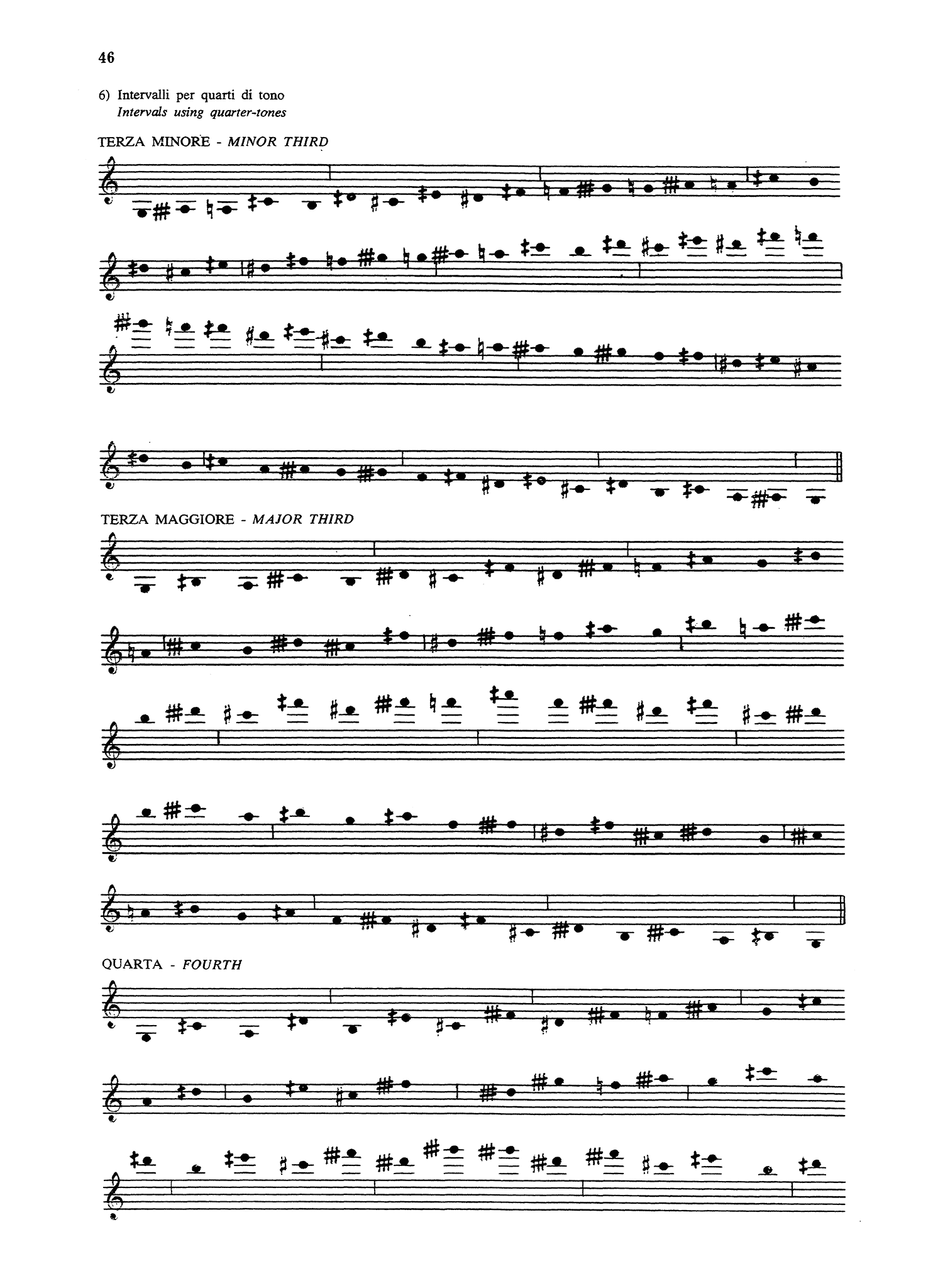 46

6) Intervalli per quarti di tono
Intervals using quarter-tones

TERZA MINORE - MINOR THIRD

TERZA MAGGIORE - MAJOR THIRD

QUARTA - FOURTH